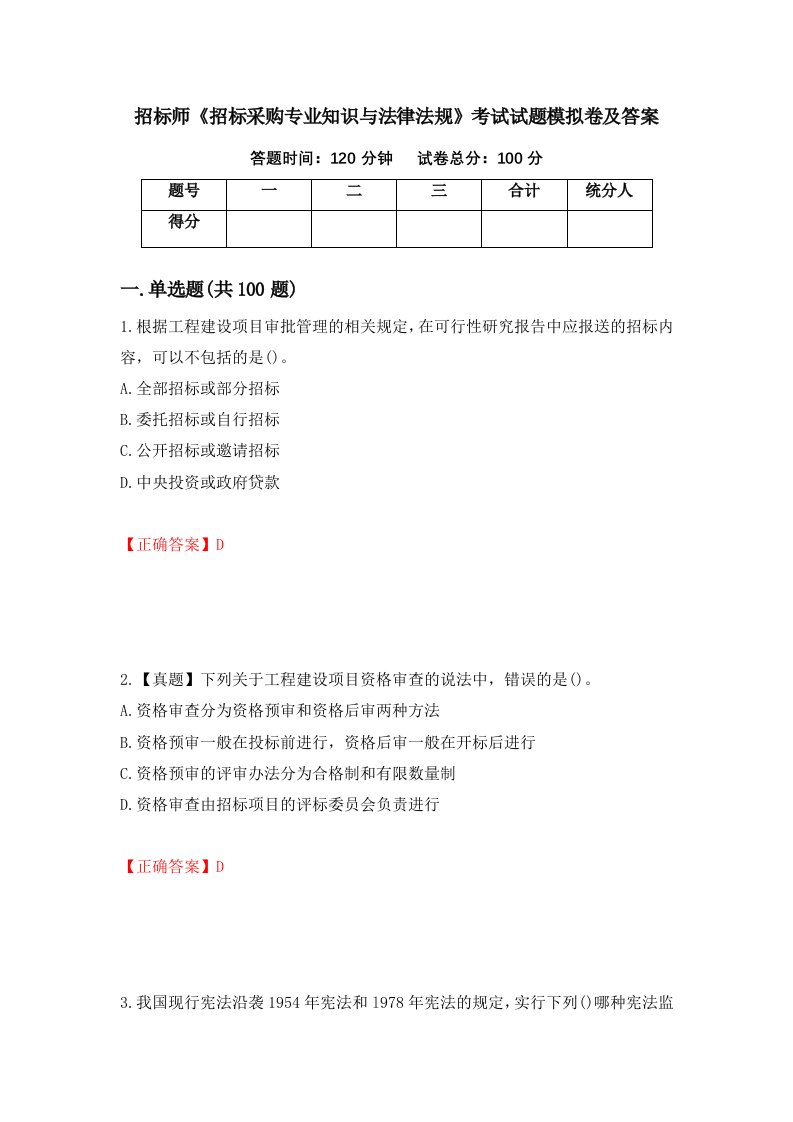 招标师《招标采购专业知识与法律法规》考试试题模拟卷及答案

答题时间：120 分钟　　试卷总分：100 分

| 题号 | 一 | 二 | 三 | 合计 | 统分人 |
|---|---|---|---|---|---|
| 得分 | | | | | |

一.单选题(共 100 题)

1.根据工程建设项目审批管理的相关规定，在可行性研究报告中应报送的招标内容，可以不包括的是()。
A.全部招标或部分招标
B.委托招标或自行招标
C.公开招标或邀请招标
D.中央投资或政府贷款

【正确答案】D

2.【真题】下列关于工程建设项目资格审查的说法中，错误的是()。
A.资格审查分为资格预审和资格后审两种方法
B.资格预审一般在投标前进行，资格后审一般在开标后进行
C.资格预审的评审办法分为合格制和有限数量制
D.资格审查由招标项目的评标委员会负责进行

【正确答案】D

3.我国现行宪法沿袭 1954 年宪法和 1978 年宪法的规定，实行下列()哪种宪法监